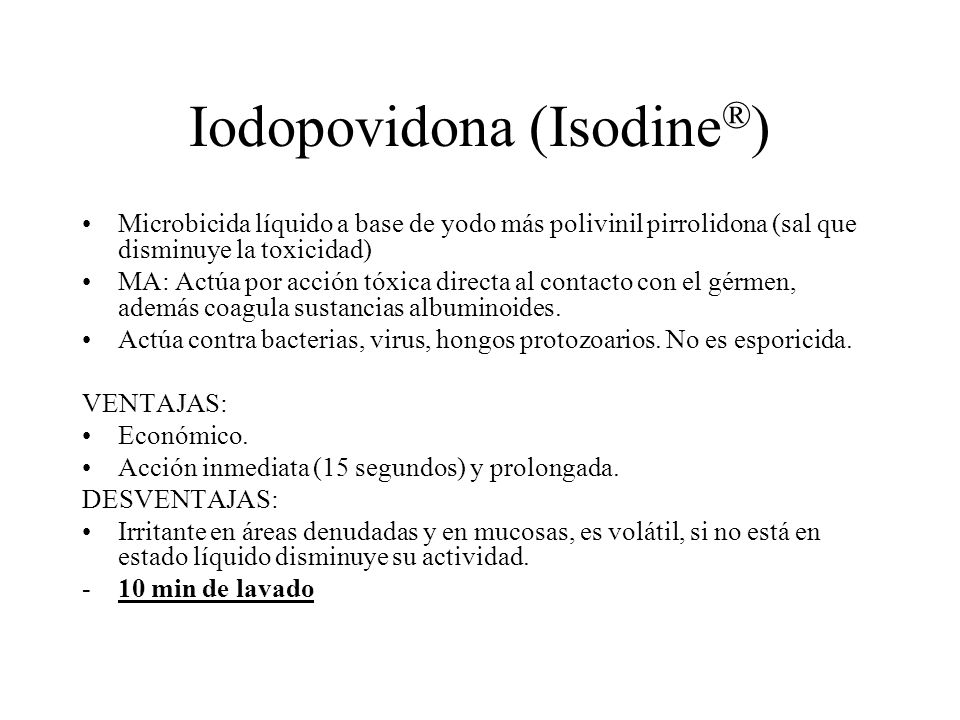 Iodopovidona (Isodine®)

• Microbicida líquido a base de yodo más polivinil pirrolidona (sal que disminuye la toxicidad)
• MA: Actúa por acción tóxica directa al contacto con el gérmen, además coagula sustancias albuminoides.
• Actúa contra bacterias, virus, hongos protozoarios. No es esporicida.

VENTAJAS:
• Económico.
• Acción inmediata (15 segundos) y prolongada.
DESVENTAJAS:
• Irritante en áreas denudadas y en mucosas, es volátil, si no está en estado líquido disminuye su actividad.
- 10 min de lavado